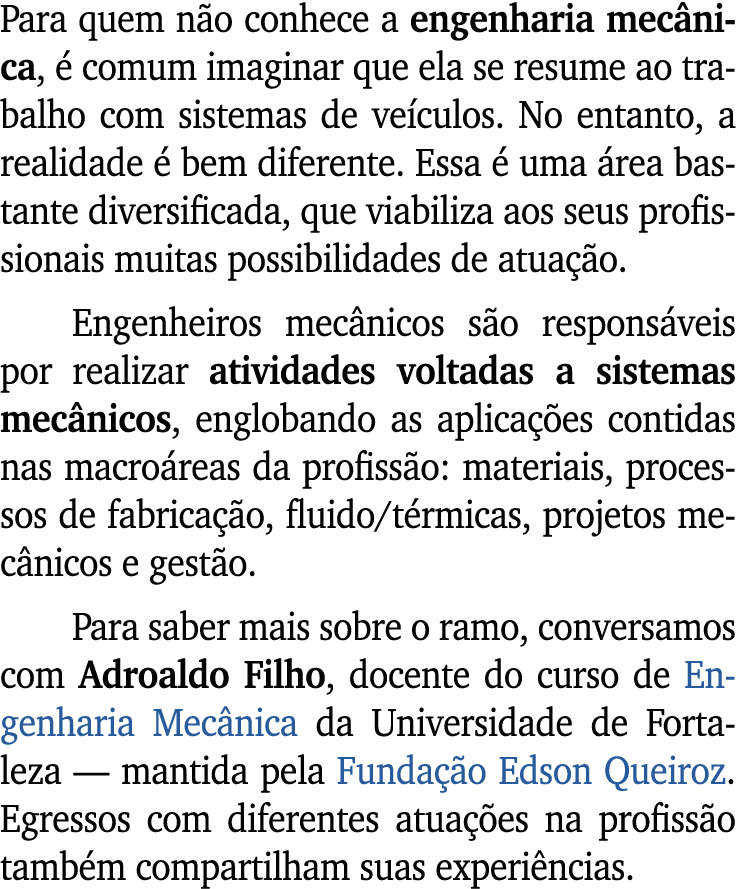 Para quem não conhece a engenharia mecânica, é comum imaginar que ela se resume ao trabalho com sistemas de veículos. No entanto, a realidade é bem diferente. Essa é uma área bastante diversificada, que viabiliza aos seus profissionais muitas possibilidades de atuação.

Engenheiros mecânicos são responsáveis por realizar atividades voltadas a sistemas mecânicos, englobando as aplicações contidas nas macroáreas da profissão: materiais, processos de fabricação, fluido/térmicas, projetos mecânicos e gestão.

Para saber mais sobre o ramo, conversamos com Adroaldo Filho, docente do curso de Engenharia Mecânica da Universidade de Fortaleza — mantida pela Fundação Edson Queiroz. Egressos com diferentes atuações na profissão também compartilham suas experiências.